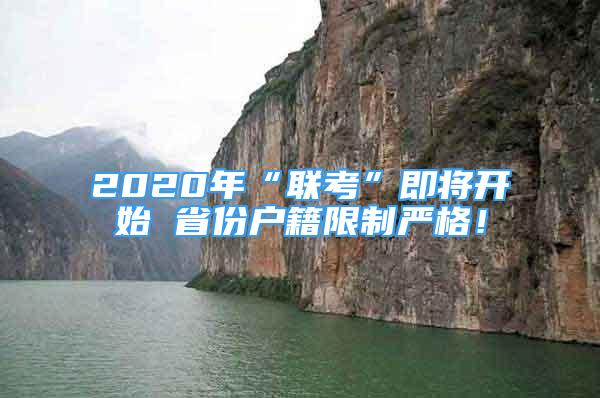 2020年“联考”即将开始 省份户籍限制严格！